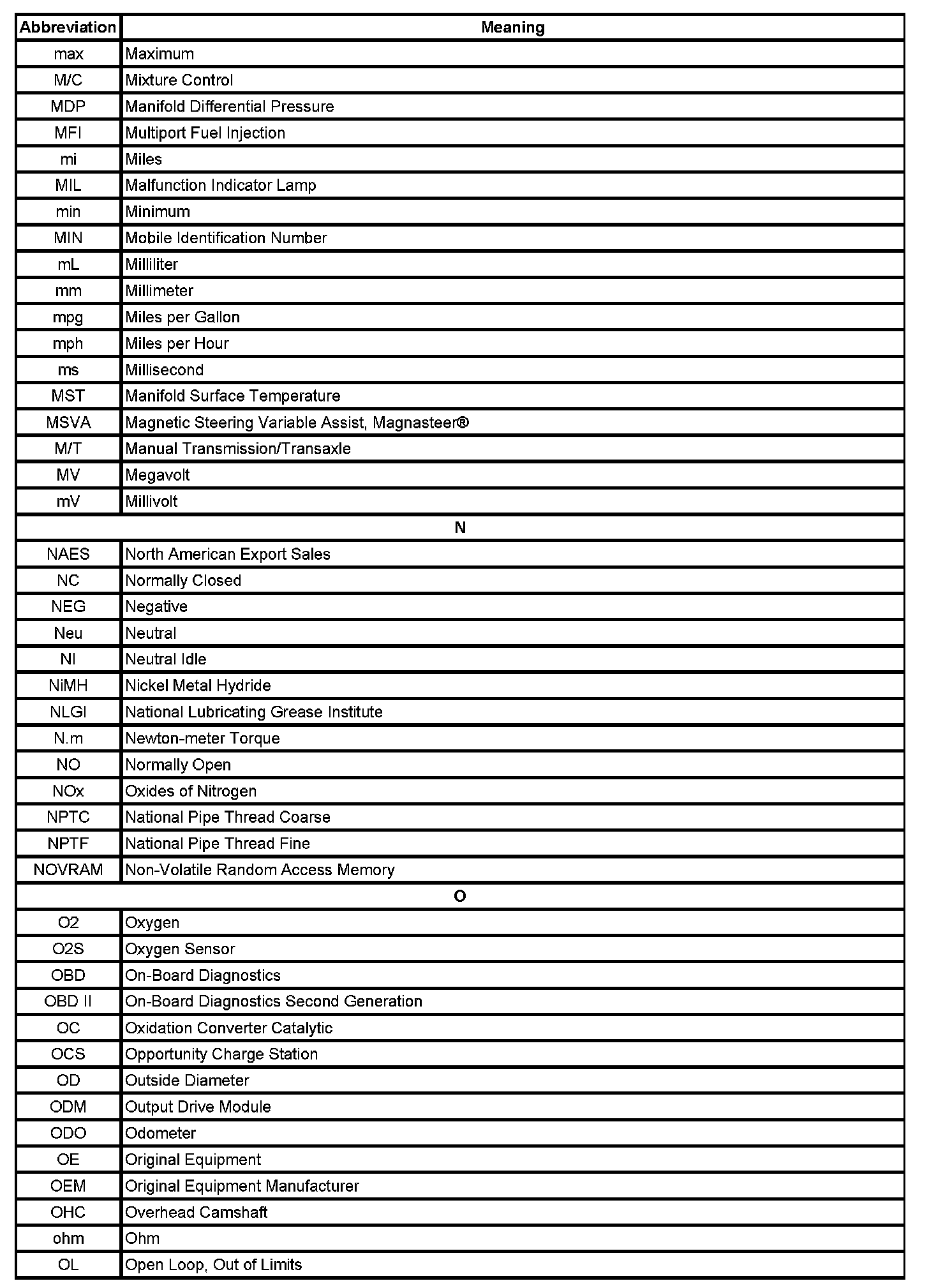 | Abbreviation | Meaning |
|---|---|
| max | Maximum |
| M/C | Mixture Control |
| MDP | Manifold Differential Pressure |
| MFI | Multiport Fuel Injection |
| mi | Miles |
| MIL | Malfunction Indicator Lamp |
| min | Minimum |
| MIN | Mobile Identification Number |
| mL | Milliliter |
| mm | Millimeter |
| mpg | Miles per Gallon |
| mph | Miles per Hour |
| ms | Millisecond |
| MST | Manifold Surface Temperature |
| MSVA | Magnetic Steering Variable Assist, Magnasteer® |
| M/T | Manual Transmission/Transaxle |
| MV | Megavolt |
| mV | Millivolt |
| N | |
| NAES | North American Export Sales |
| NC | Normally Closed |
| NEG | Negative |
| Neu | Neutral |
| NI | Neutral Idle |
| NiMH | Nickel Metal Hydride |
| NLGI | National Lubricating Grease Institute |
| N.m | Newton-meter Torque |
| NO | Normally Open |
| NOx | Oxides of Nitrogen |
| NPTC | National Pipe Thread Coarse |
| NPTF | National Pipe Thread Fine |
| NOVRAM | Non-Volatile Random Access Memory |
| O | |
| O2 | Oxygen |
| O2S | Oxygen Sensor |
| OBD | On-Board Diagnostics |
| OBD II | On-Board Diagnostics Second Generation |
| OC | Oxidation Converter Catalytic |
| OCS | Opportunity Charge Station |
| OD | Outside Diameter |
| ODM | Output Drive Module |
| ODO | Odometer |
| OE | Original Equipment |
| OEM | Original Equipment Manufacturer |
| OHC | Overhead Camshaft |
| ohm | Ohm |
| OL | Open Loop, Out of Limits |